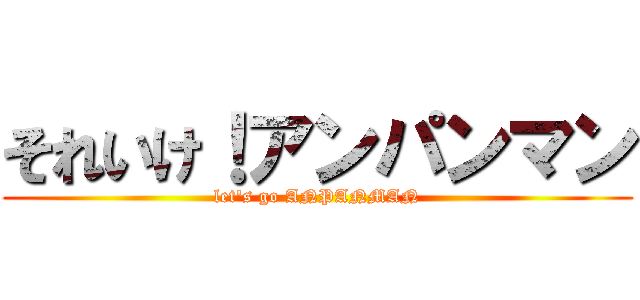 それいけ！アンパンマン
let's go ANPANMAN